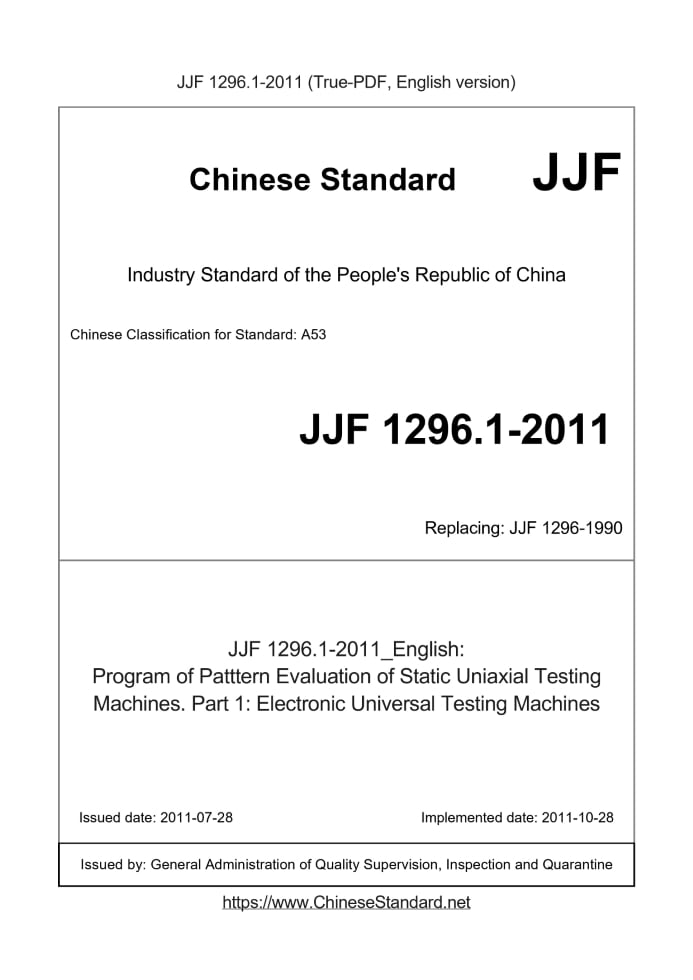 JJF 1296.1-2011 (True-PDF, English version)

Chinese Standard JJF

Industry Standard of the People's Republic of China

Chinese Classification for Standard: A53

JJF 1296.1-2011

Replacing: JJF 1296-1990

JJF 1296.1-2011_English:
Program of Patttern Evaluation of Static Uniaxial Testing Machines. Part 1: Electronic Universal Testing Machines

Issued date: 2011-07-28

Implemented date: 2011-10-28

Issued by: General Administration of Quality Supervision, Inspection and Quarantine

https://www.ChineseStandard.net